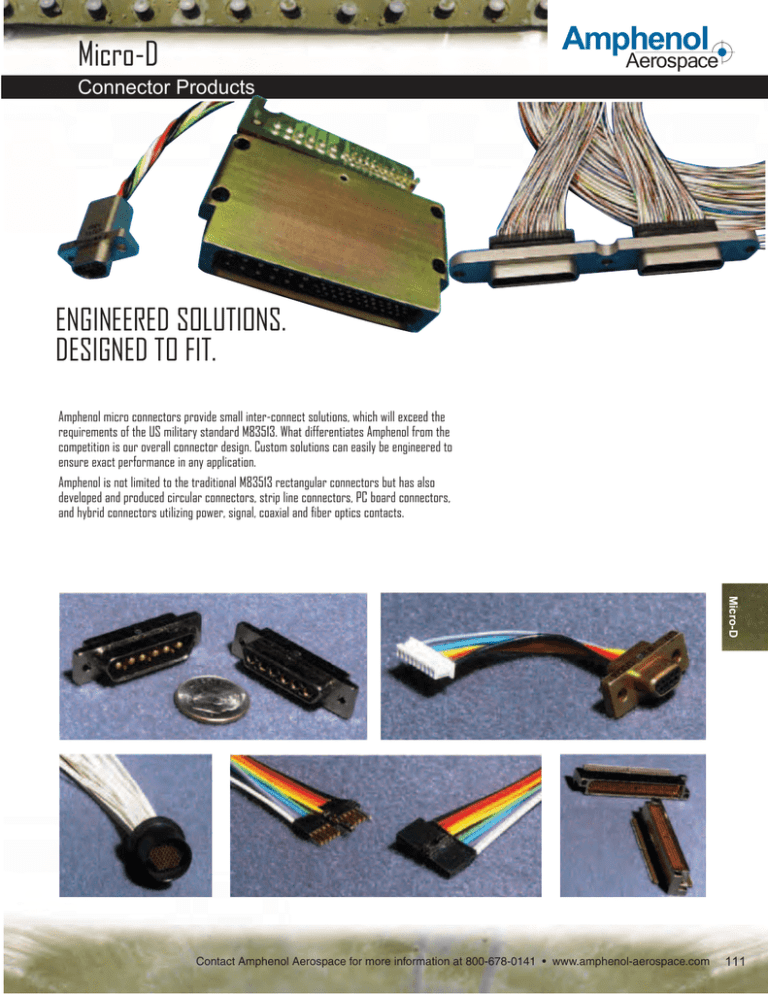 Micro-D

Amphenol Aerospace

Connector Products

ENGINEERED SOLUTIONS.
DESIGNED TO FIT.

Amphenol micro connectors provide small inter-connect solutions, which will exceed the requirements of the US military standard M83513. What differentiates Amphenol from the competition is our overall connector design. Custom solutions can easily be engineered to ensure exact performance in any application.

Amphenol is not limited to the traditional M83513 rectangular connectors but has also developed and produced circular connectors, strip line connectors, PC board connectors, and hybrid connectors utilizing power, signal, coaxial and fiber optics contacts.

Micro-D

Contact Amphenol Aerospace for more information at 800-678-0141 • www.amphenol-aerospace.com 111